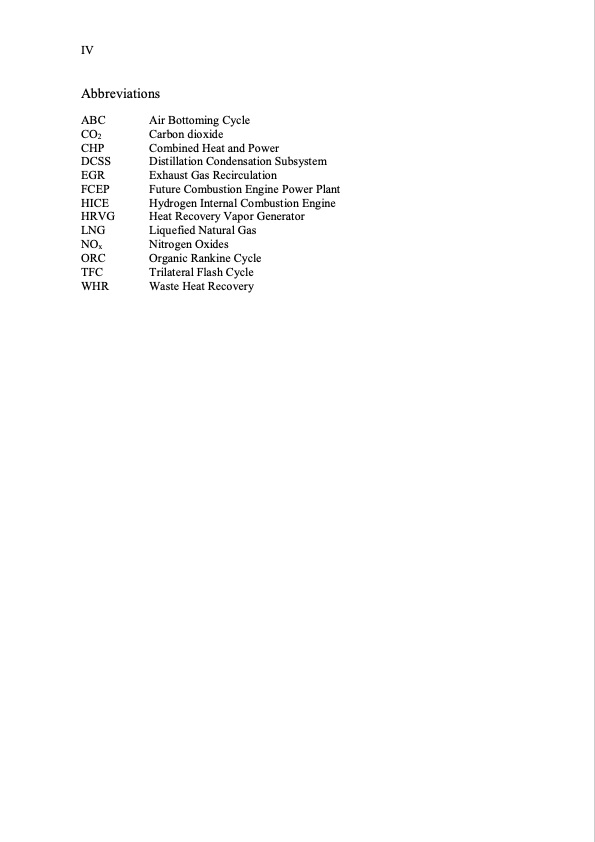 IV

Abbreviations

| | |
|---|---|
| ABC | Air Bottoming Cycle |
| $CO_2$ | Carbon dioxide |
| CHP | Combined Heat and Power |
| DCSS | Distillation Condensation Subsystem |
| EGR | Exhaust Gas Recirculation |
| FCEP | Future Combustion Engine Power Plant |
| HICE | Hydrogen Internal Combustion Engine |
| HRVG | Heat Recovery Vapor Generator |
| LNG | Liquefied Natural Gas |
| $NO_x$ | Nitrogen Oxides |
| ORC | Organic Rankine Cycle |
| TFC | Trilateral Flash Cycle |
| WHR | Waste Heat Recovery |